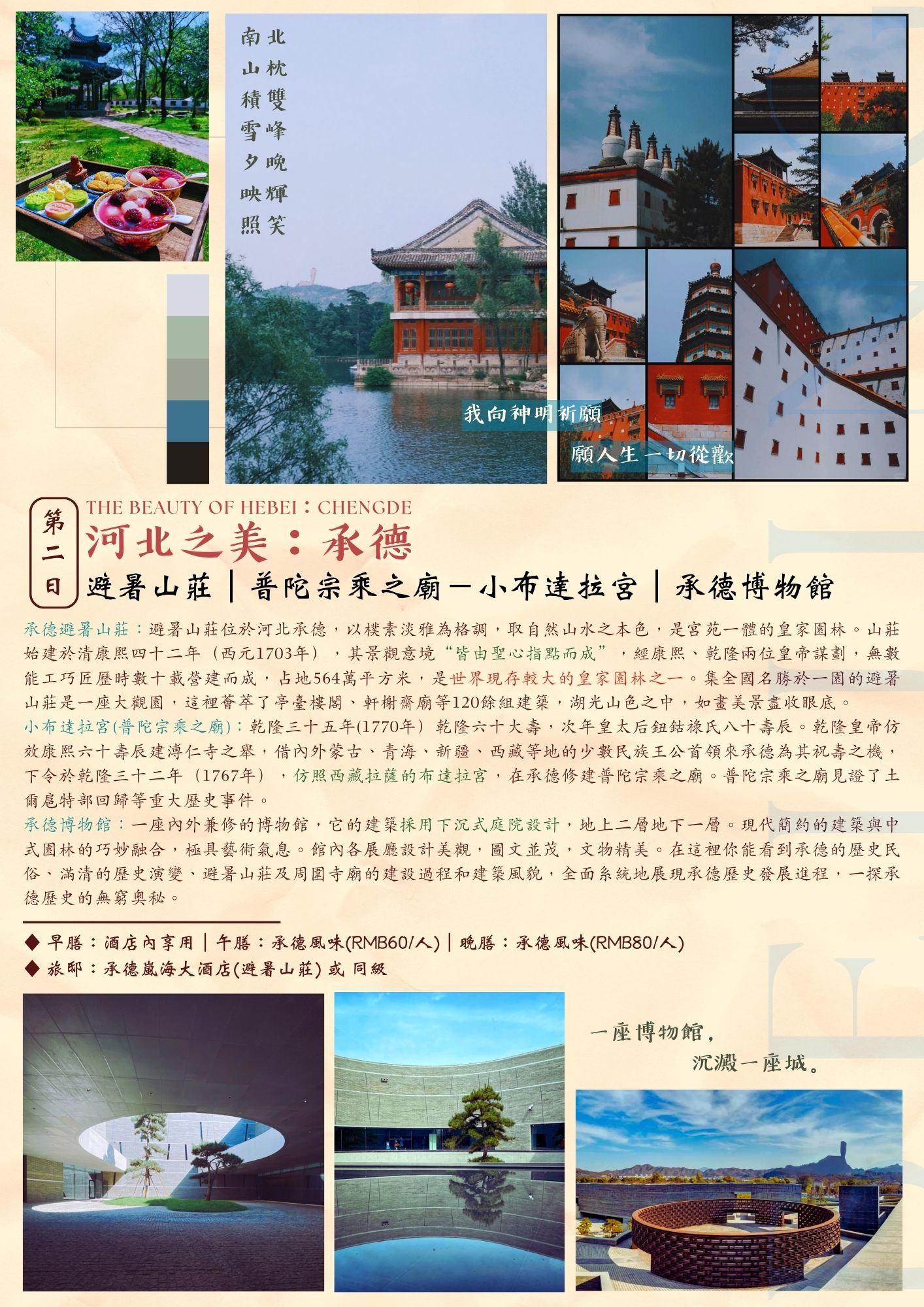 北枕雙峰晚輝笑
南山積雪夕映照

我向神明祈願
願人生一切從歡

第二日

THE BEAUTY OF HEBEI：CHENGDE
河北之美：承德

避暑山莊｜普陀宗乘之廟－小布達拉宮｜承德博物館

承德避暑山莊：避暑山莊位於河北承德，以樸素淡雅為格調，取自然山水之本色，是宮苑一體的皇家園林。山莊始建於清康熙四十二年（西元1703年），其景觀意境“皆由聖心指點而成”，經康熙、乾隆兩位皇帝謀劃，無數能工巧匠歷時數十載營建而成，占地564萬平方米，是世界現存較大的皇家園林之一。集全國名勝於一園的避暑山莊是一座大觀園，這裡薈萃了亭臺樓閣、軒榭齋廟等120餘組建築，湖光山色之中，如畫美景盡收眼底。

小布達拉宮(普陀宗乘之廟)：乾隆三十五年(1770年) 乾隆六十大壽，次年皇太后鈕鈷祿氏八十壽辰。乾隆皇帝仿效康熙六十壽辰建溥仁寺之舉，借內外蒙古、青海、新疆、西藏等地的少數民族王公首領來承德為其祝壽之機，下令於乾隆三十二年（1767年），仿照西藏拉薩的布達拉宮，在承德修建普陀宗乘之廟。普陀宗乘之廟見證了土爾扈特部回歸等重大歷史事件。

承德博物館：一座內外兼修的博物館，它的建築採用下沉式庭院設計，地上二層地下一層。現代簡約的建築與中式園林的巧妙融合，極具藝術氣息。館內各展廳設計美觀，圖文並茂，文物精美。在這裡你能看到承德的歷史民俗、滿清的歷史演變、避暑山莊及周圍寺廟的建設過程和建築風貌，全面系統地展現承德歷史發展進程，一探承德歷史的無窮奧秘。

◆ 早膳：酒店內享用｜午膳：承德風味(RMB60/人)｜晚膳：承德風味(RMB80/人)
◆ 旅邸：承德嵐海大酒店(避暑山莊) 或 同級

一座博物館，
沉澱一座城。